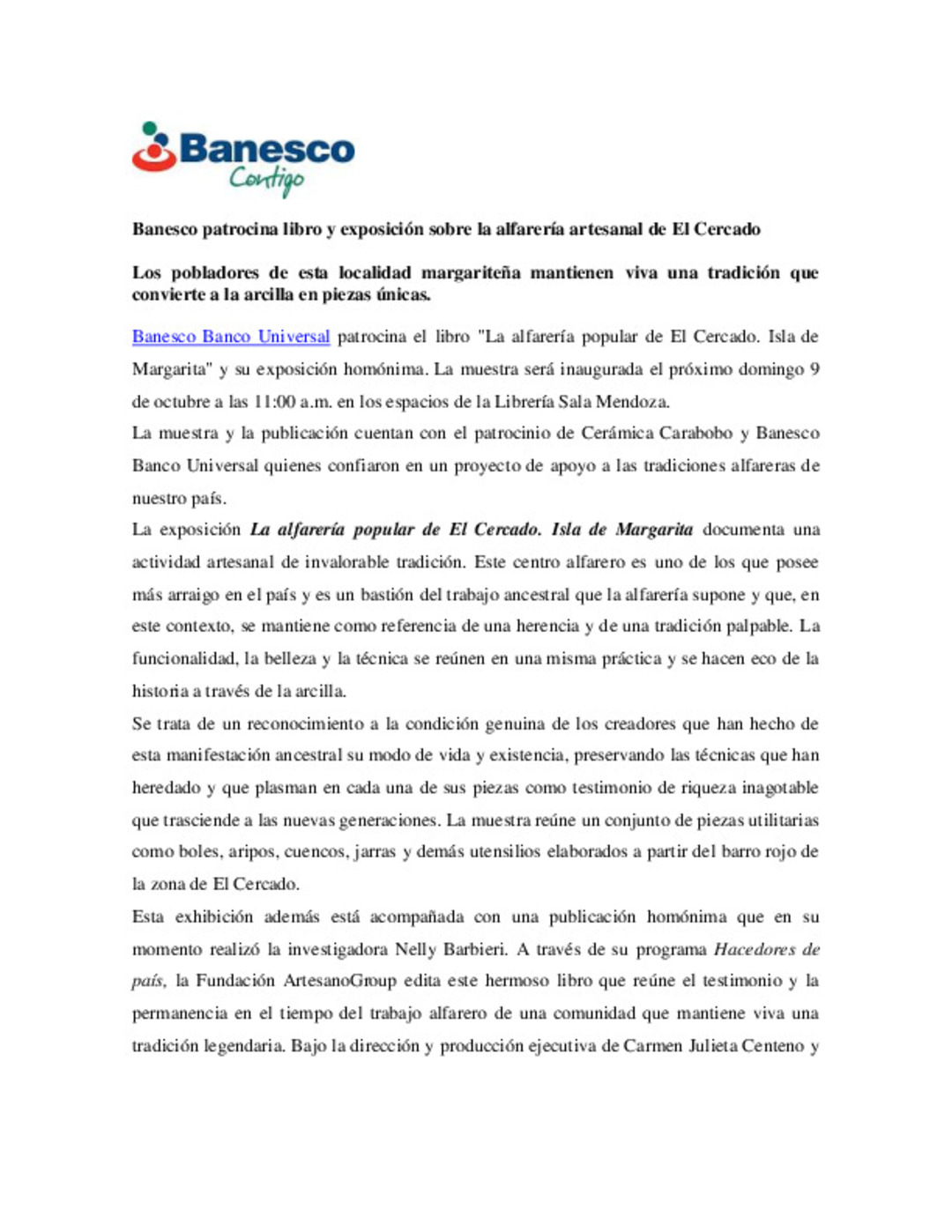 Banesco
Contigo

Banesco patrocina libro y exposición sobre la alfarería artesanal de El Cercado

Los pobladores de esta localidad margariteña mantienen viva una tradición que convierte a la arcilla en piezas únicas.

Banesco Banco Universal patrocina el libro "La alfarería popular de El Cercado. Isla de Margarita" y su exposición homónima. La muestra será inaugurada el próximo domingo 9 de octubre a las 11:00 a.m. en los espacios de la Librería Sala Mendoza.

La muestra y la publicación cuentan con el patrocinio de Cerámica Carabobo y Banesco Banco Universal quienes confiaron en un proyecto de apoyo a las tradiciones alfareras de nuestro país.

La exposición La alfarería popular de El Cercado. Isla de Margarita documenta una actividad artesanal de invalorable tradición. Este centro alfarero es uno de los que posee más arraigo en el país y es un bastión del trabajo ancestral que la alfarería supone y que, en este contexto, se mantiene como referencia de una herencia y de una tradición palpable. La funcionalidad, la belleza y la técnica se reúnen en una misma práctica y se hacen eco de la historia a través de la arcilla.

Se trata de un reconocimiento a la condición genuina de los creadores que han hecho de esta manifestación ancestral su modo de vida y existencia, preservando las técnicas que han heredado y que plasman en cada una de sus piezas como testimonio de riqueza inagotable que trasciende a las nuevas generaciones. La muestra reúne un conjunto de piezas utilitarias como boles, aripos, cuencos, jarras y demás utensilios elaborados a partir del barro rojo de la zona de El Cercado.

Esta exhibición además está acompañada con una publicación homónima que en su momento realizó la investigadora Nelly Barbieri. A través de su programa Hacedores de país, la Fundación ArtesanoGroup edita este hermoso libro que reúne el testimonio y la permanencia en el tiempo del trabajo alfarero de una comunidad que mantiene viva una tradición legendaria. Bajo la dirección y producción ejecutiva de Carmen Julieta Centeno y